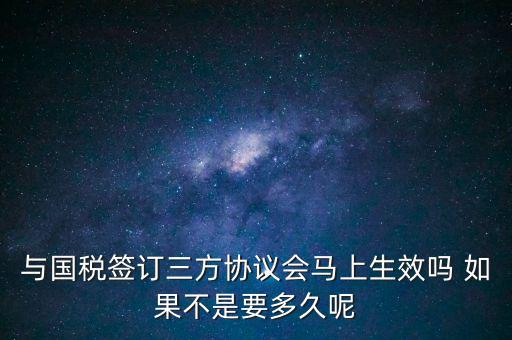 与国税签订三方协议会马上生效吗 如果不是要多久呢